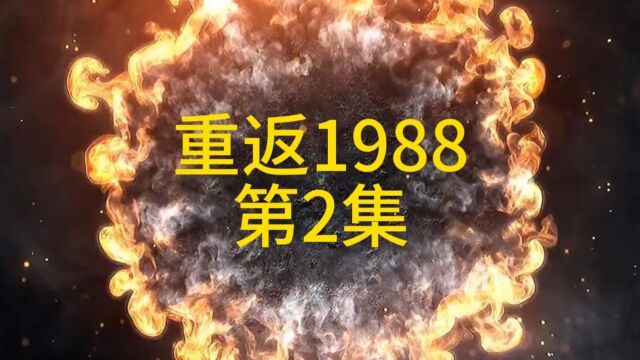 重返1988
第2集